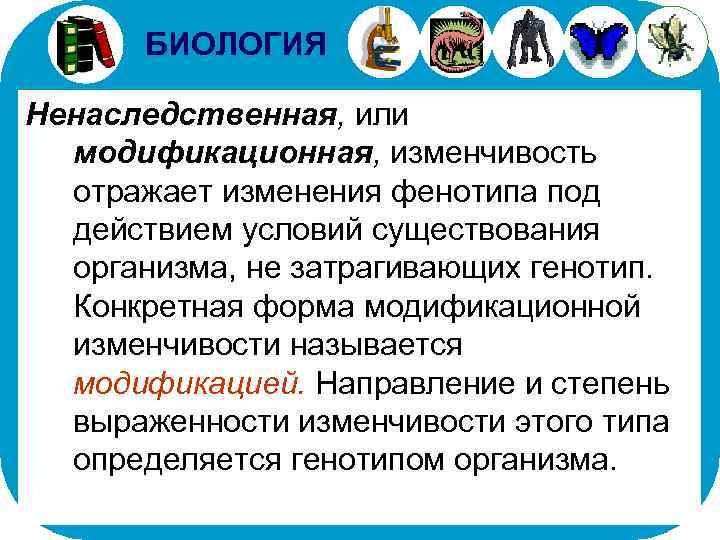 БИОЛОГИЯ

Ненаследственная, или модификационная, изменчивость отражает изменения фенотипа под действием условий существования организма, не затрагивающих генотип. Конкретная форма модификационной изменчивости называется модификацией. Направление и степень выраженности изменчивости этого типа определяется генотипом организма.